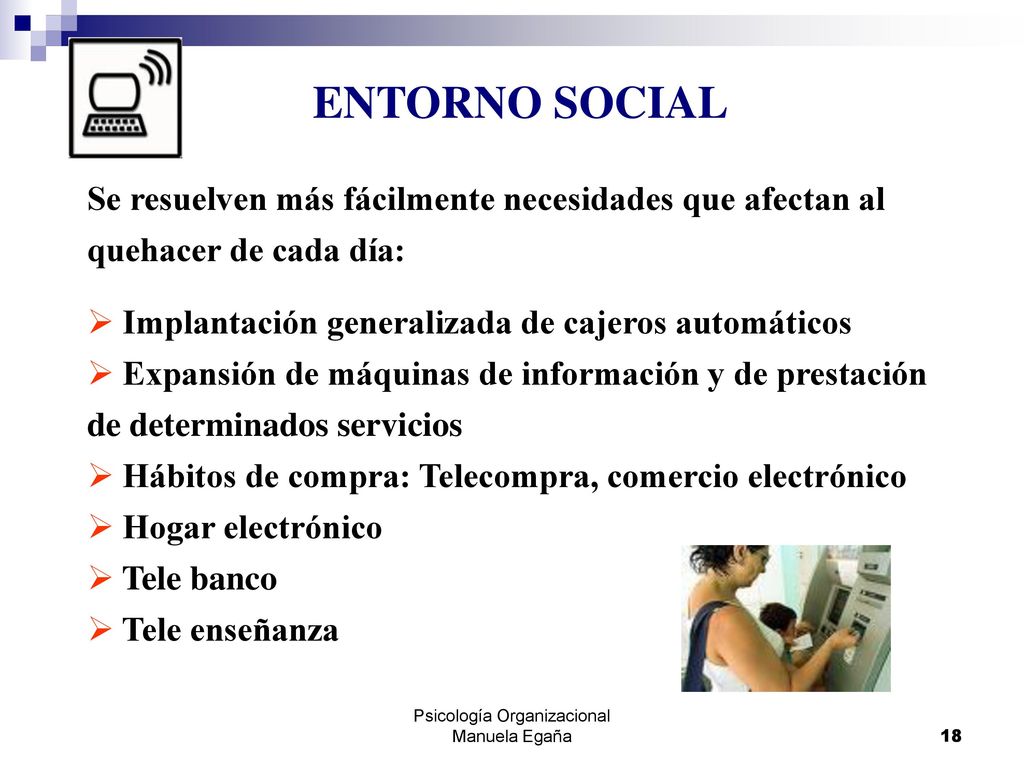 ENTORNO SOCIAL

Se resuelven más fácilmente necesidades que afectan al quehacer de cada día:

➢ Implantación generalizada de cajeros automáticos
➢ Expansión de máquinas de información y de prestación de determinados servicios
➢ Hábitos de compra: Telecompra, comercio electrónico
➢ Hogar electrónico
➢ Tele banco
➢ Tele enseñanza

Psicología Organizacional
Manuela Egaña

18